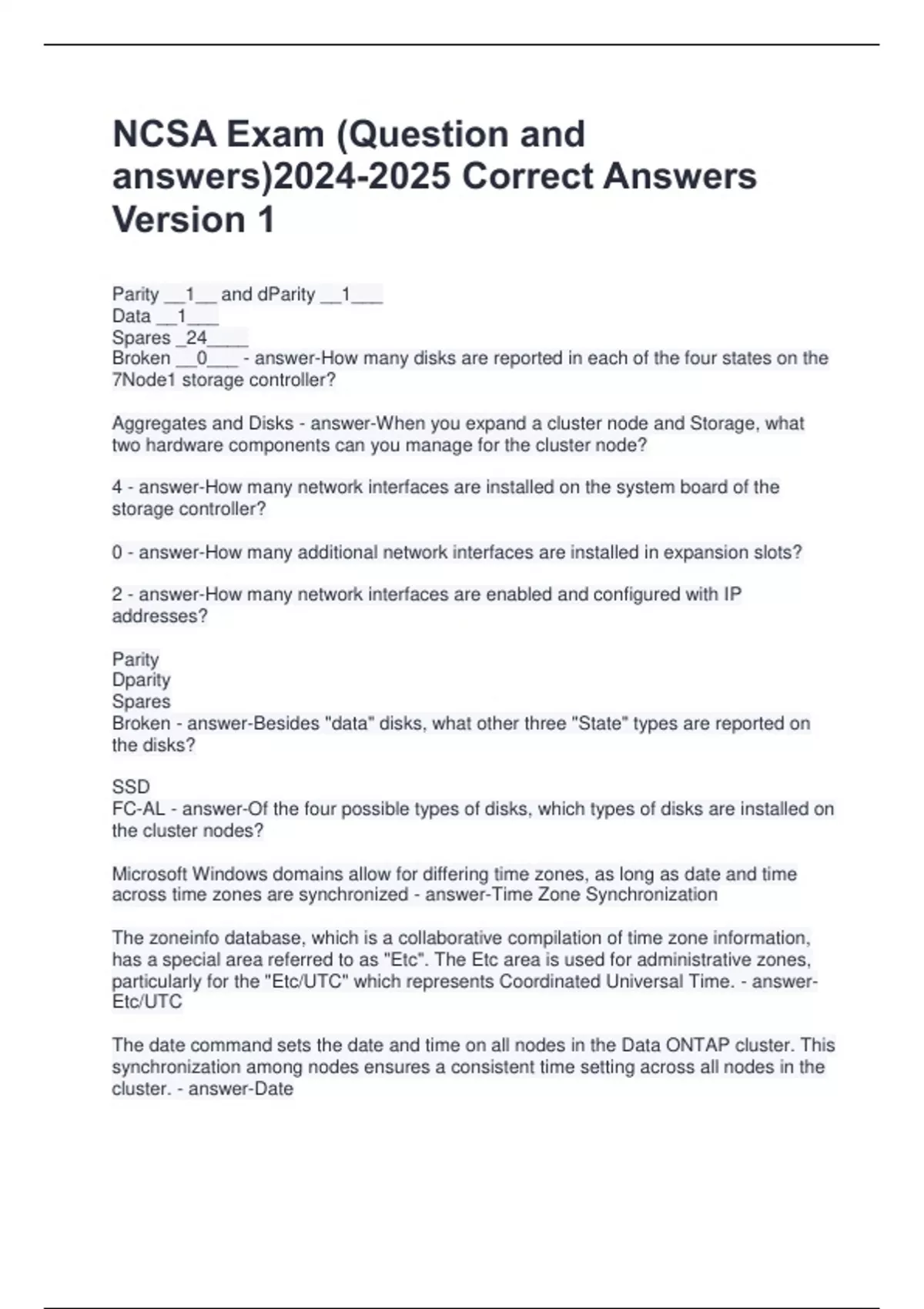 NCSA Exam (Question and answers)2024-2025 Correct Answers Version 1

Parity __1__ and dParity __1___
Data __1___
Spares _24____
Broken __0___ - answer-How many disks are reported in each of the four states on the 7Node1 storage controller?

Aggregates and Disks - answer-When you expand a cluster node and Storage, what two hardware components can you manage for the cluster node?

4 - answer-How many network interfaces are installed on the system board of the storage controller?

0 - answer-How many additional network interfaces are installed in expansion slots?

2 - answer-How many network interfaces are enabled and configured with IP addresses?

Parity
Dparity
Spares
Broken - answer-Besides "data" disks, what other three "State" types are reported on the disks?

SSD
FC-AL - answer-Of the four possible types of disks, which types of disks are installed on the cluster nodes?

Microsoft Windows domains allow for differing time zones, as long as date and time across time zones are synchronized - answer-Time Zone Synchronization

The zoneinfo database, which is a collaborative compilation of time zone information, has a special area referred to as "Etc". The Etc area is used for administrative zones, particularly for the "Etc/UTC" which represents Coordinated Universal Time. - answer-Etc/UTC

The date command sets the date and time on all nodes in the Data ONTAP cluster. This synchronization among nodes ensures a consistent time setting across all nodes in the cluster. - answer-Date